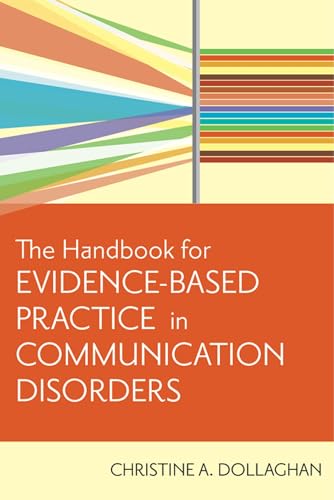 The Handbook for
EVIDENCE-BASED
PRACTICE in
COMMUNICATION
DISORDERS

CHRISTINE A. DOLLAGHAN